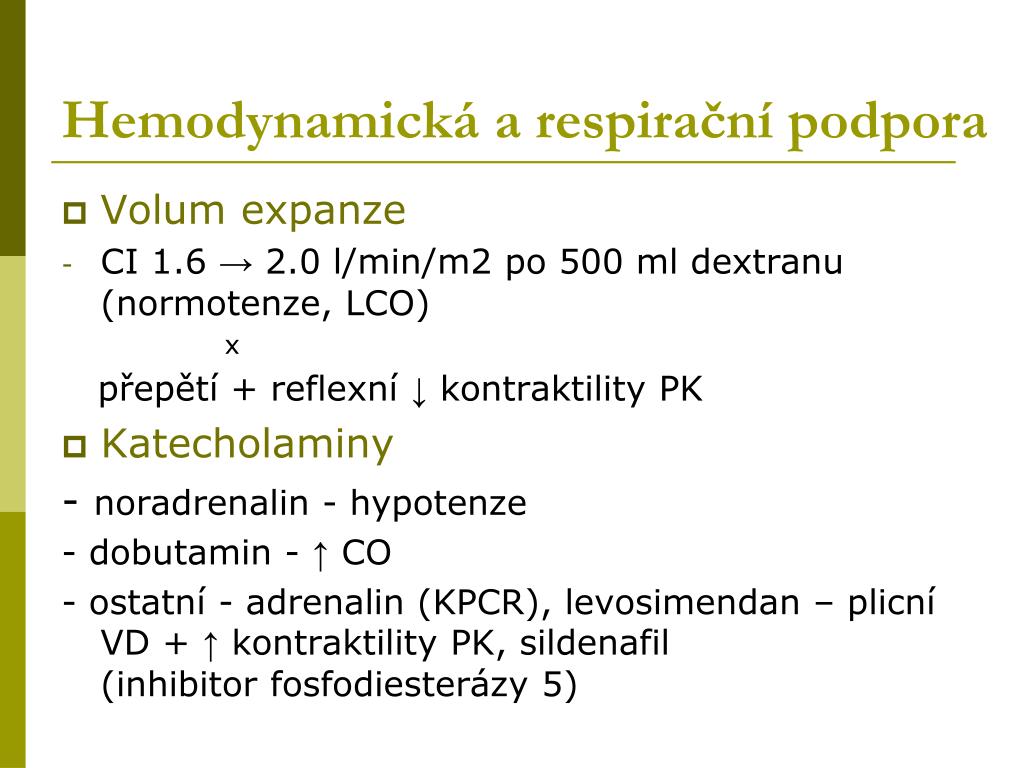 Hemodynamická a respirační podpora

Volum expanze

- CI 1.6 → 2.0 l/min/m2 po 500 ml dextranu (normotenze, LCO)

x

přepětí + reflexní ↓ kontraktility PK

Katecholaminy

- noradrenalin - hypotenze

- dobutamin - ↑ CO

- ostatní - adrenalin (KPCR), levosimendan – plicní VD + ↑ kontraktility PK, sildenafil (inhibitor fosfodiesterázy 5)